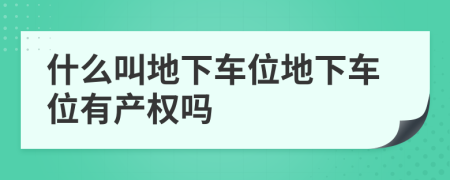 什么叫地下车位地下车位有产权吗